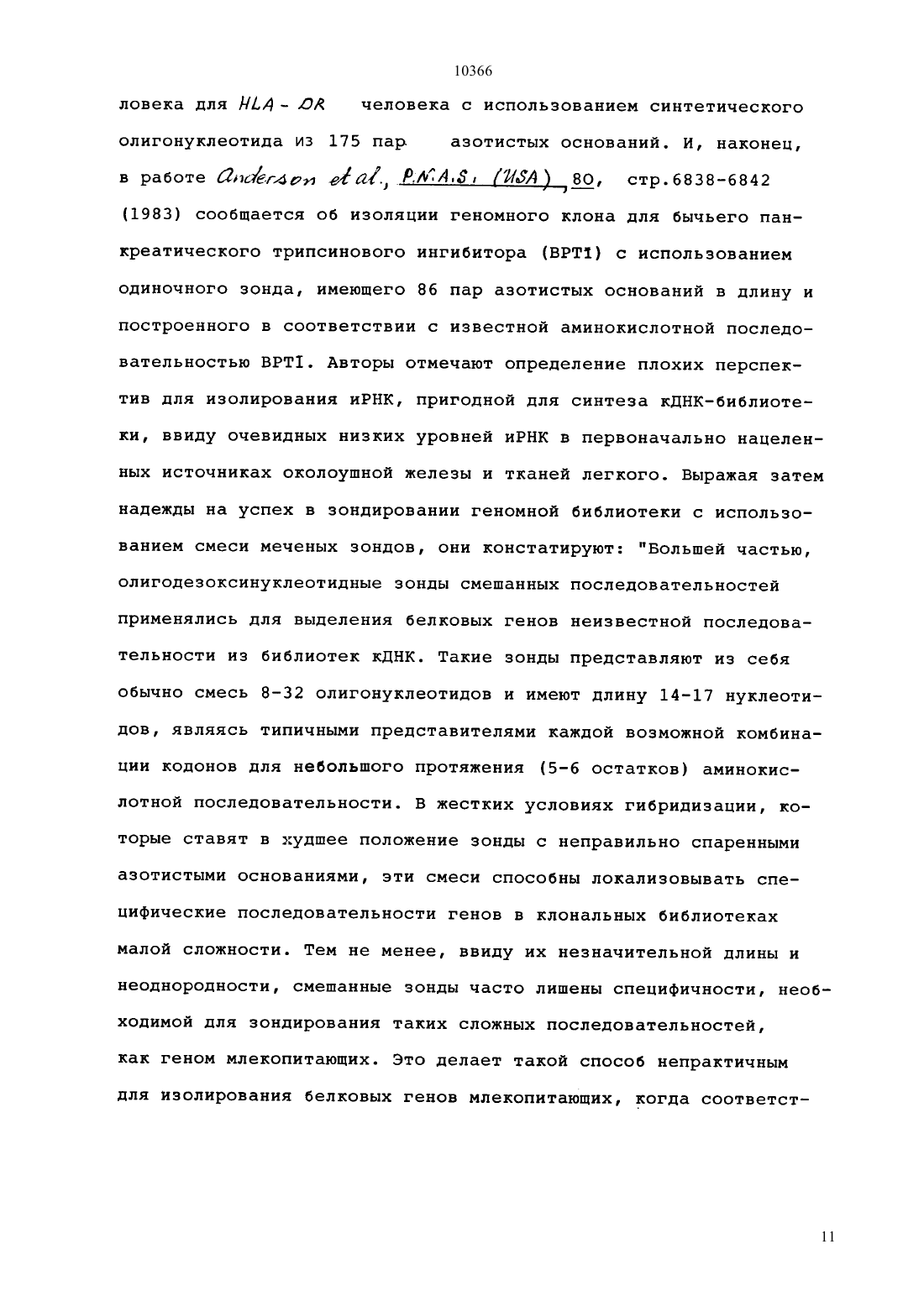 10366

ловека для HLA - DR человека с использованием синтетического олигонуклеотида из 175 пар азотистых оснований. И, наконец, в работе Anderson et al., P.N.A.S. (USA), 80, стр.6838-6842 (1983) сообщается об изоляции геномного клона для бычьего панкреатического трипсинового ингибитора (BPTI) с использованием одиночного зонда, имеющего 86 пар азотистых оснований в длину и построенного в соответствии с известной аминокислотной последовательностью BPTI. Авторы отмечают определение плохих перспектив для изолирования иРНК, пригодной для синтеза кДНК-библиотеки, ввиду очевидных низких уровней иРНК в первоначально нацеленных источниках околоушной железы и тканей легкого. Выражая затем надежды на успех в зондировании геномной библиотеки с использованием смеси меченых зондов, они констатируют: "Большей частью, олигодезоксинуклеотидные зонды смешанных последовательностей применялись для выделения белковых генов неизвестной последовательности из библиотек кДНК. Такие зонды представляют из себя обычно смесь 8-32 олигонуклеотидов и имеют длину 14-17 нуклеотидов, являясь типичными представителями каждой возможной комбинации кодонов для небольшого протяжения (5-6 остатков) аминокислотной последовательности. В жестких условиях гибридизации, которые ставят в худшее положение зонды с неправильно спаренными азотистыми основаниями, эти смеси способны локализовывать специфические последовательности генов в клональных библиотеках малой сложности. Тем не менее, ввиду их незначительной длины и неоднородности, смешанные зонды часто лишены специфичности, необходимой для зондирования таких сложных последовательностей, как геном млекопитающих. Это делает такой способ непрактичным для изолирования белковых генов млекопитающих, когда соответст-

11